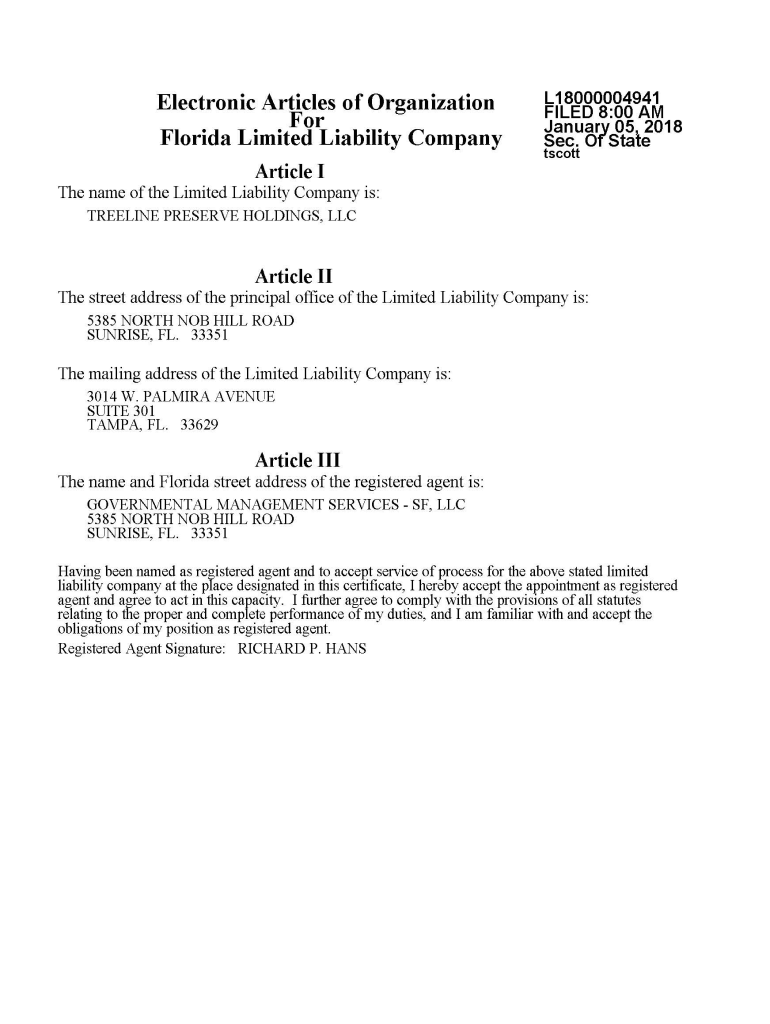 Electronic Articles of Organization
For
Florida Limited Liability Company

L18000004941
FILED 8:00 AM
January 05, 2018
Sec. Of State
tscott

Article I
The name of the Limited Liability Company is:
TREELINE PRESERVE HOLDINGS, LLC

Article II
The street address of the principal office of the Limited Liability Company is:
5385 NORTH NOB HILL ROAD
SUNRISE, FL. 33351

The mailing address of the Limited Liability Company is:
3014 W. PALMIRA AVENUE
SUITE 301
TAMPA, FL. 33629

Article III
The name and Florida street address of the registered agent is:
GOVERNMENTAL MANAGEMENT SERVICES - SF, LLC
5385 NORTH NOB HILL ROAD
SUNRISE, FL. 33351

Having been named as registered agent and to accept service of process for the above stated limited liability company at the place designated in this certificate, I hereby accept the appointment as registered agent and agree to act in this capacity. I further agree to comply with the provisions of all statutes relating to the proper and complete performance of my duties, and I am familiar with and accept the obligations of my position as registered agent.
Registered Agent Signature: RICHARD P. HANS